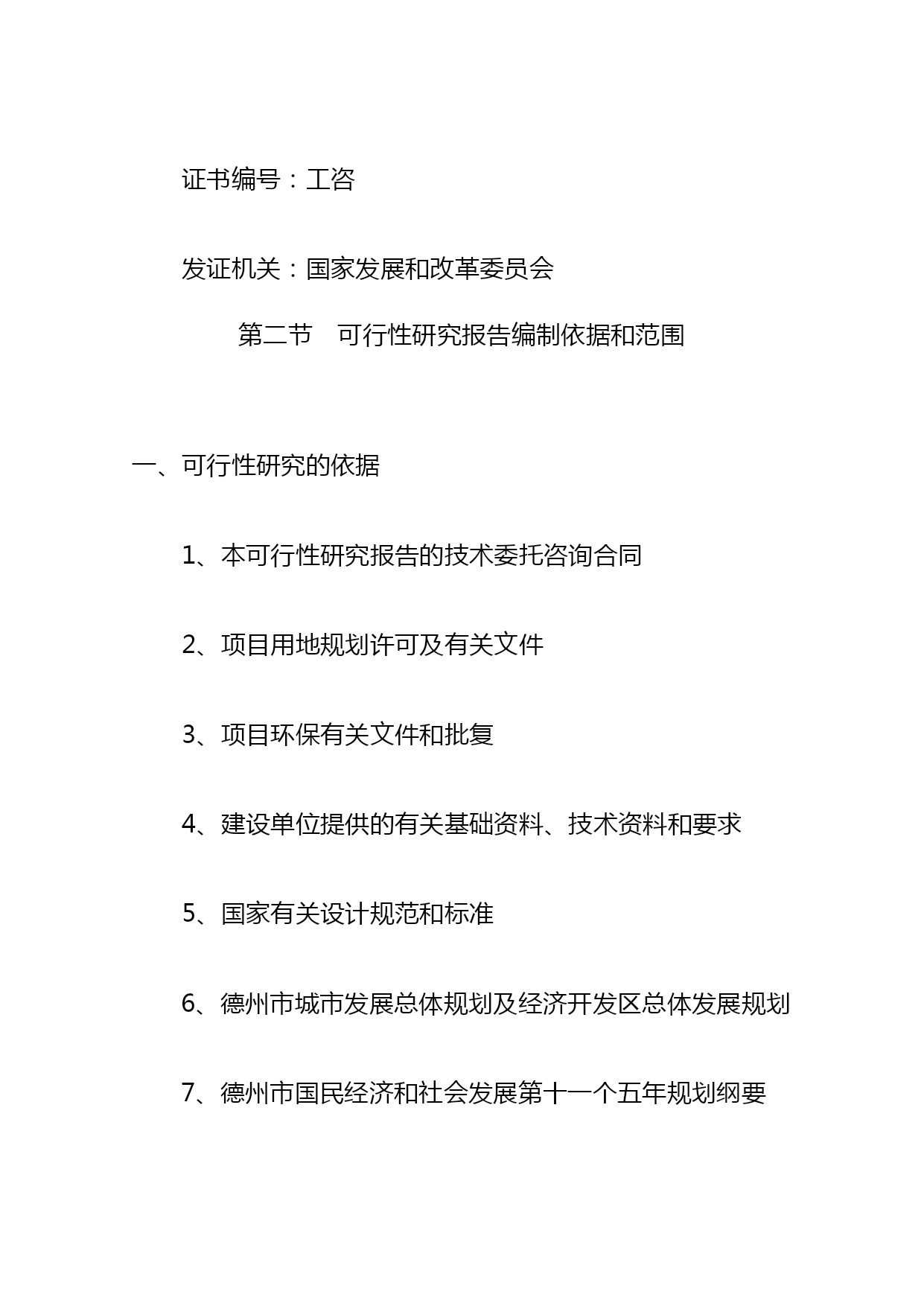 证书编号：工咨

发证机关：国家发展和改革委员会

第二节　可行性研究报告编制依据和范围

一、可行性研究的依据

1、本可行性研究报告的技术委托咨询合同

2、项目用地规划许可及有关文件

3、项目环保有关文件和批复

4、建设单位提供的有关基础资料、技术资料和要求

5、国家有关设计规范和标准

6、德州市城市发展总体规划及经济开发区总体发展规划

7、德州市国民经济和社会发展第十一个五年规划纲要